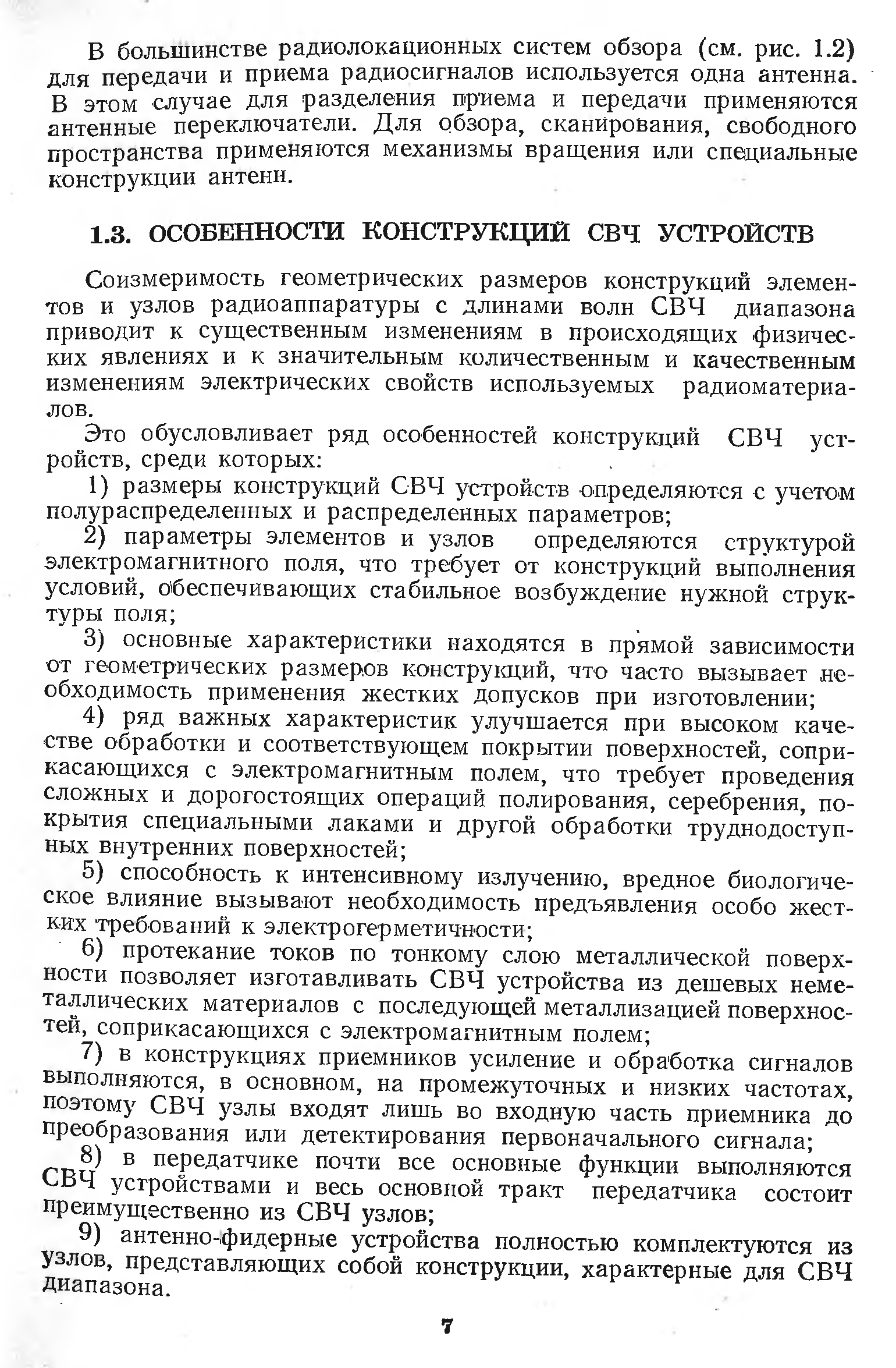 В большинстве радиолокационных систем обзора (см. рис. 1.2) для передачи и приема радиосигналов используется одна антенна. В этом случае для разделения приема и передачи применяются антенные переключатели. Для обзора, сканирования, свободного пространства применяются механизмы вращения или специальные конструкции антенн.

1.3. ОСОБЕННОСТИ КОНСТРУКЦИЙ СВЧ УСТРОЙСТВ

Соизмеримость геометрических размеров конструкций элементов и узлов радиоаппаратуры с длинами волн СВЧ диапазона приводит к существенным изменениям в происходящих физических явлениях и к значительным количественным и качественным изменениям электрических свойств используемых радиоматериалов.

Это обусловливает ряд особенностей конструкций СВЧ устройств, среди которых:

1) размеры конструкций СВЧ устройств определяются с учетом полураспределенных и распределенных параметров;

2) параметры элементов и узлов определяются структурой электромагнитного поля, что требует от конструкций выполнения условий, обеспечивающих стабильное возбуждение нужной структуры поля;

3) основные характеристики находятся в прямой зависимости от геометрических размеров конструкций, что часто вызывает необходимость применения жестких допусков при изготовлении;

4) ряд важных характеристик улучшается при высоком качестве обработки и соответствующем покрытии поверхностей, соприкасающихся с электромагнитным полем, что требует проведения сложных и дорогостоящих операций полирования, серебрения, покрытия специальными лаками и другой обработки труднодоступных внутренних поверхностей;

5) способность к интенсивному излучению, вредное биологическое влияние вызывают необходимость предъявления особо жестких требований к электрогерметичности;

6) протекание токов по тонкому слою металлической поверхности позволяет изготавливать СВЧ устройства из дешевых неметаллических материалов с последующей металлизацией поверхностей, соприкасающихся с электромагнитным полем;

7) в конструкциях приемников усиление и обработка сигналов выполняются, в основном, на промежуточных и низких частотах, поэтому СВЧ узлы входят лишь во входную часть приемника до преобразования или детектирования первоначального сигнала;

8) в передатчике почти все основные функции выполняются СВЧ устройствами и весь основной тракт передатчика состоит преимущественно из СВЧ узлов;

9) антенно-фидерные устройства полностью комплектуются из узлов, представляющих собой конструкции, характерные для СВЧ диапазона.

7